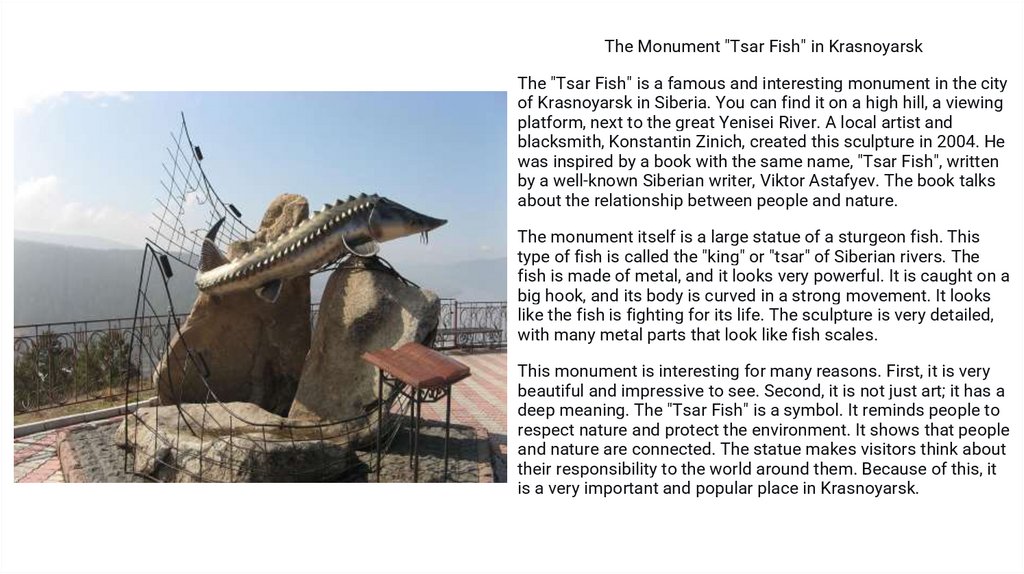 The Monument "Tsar Fish" in Krasnoyarsk

The "Tsar Fish" is a famous and interesting monument in the city of Krasnoyarsk in Siberia. You can find it on a high hill, a viewing platform, next to the great Yenisei River. A local artist and blacksmith, Konstantin Zinich, created this sculpture in 2004. He was inspired by a book with the same name, "Tsar Fish", written by a well-known Siberian writer, Viktor Astafyev. The book talks about the relationship between people and nature.

The monument itself is a large statue of a sturgeon fish. This type of fish is called the "king" or "tsar" of Siberian rivers. The fish is made of metal, and it looks very powerful. It is caught on a big hook, and its body is curved in a strong movement. It looks like the fish is fighting for its life. The sculpture is very detailed, with many metal parts that look like fish scales.

This monument is interesting for many reasons. First, it is very beautiful and impressive to see. Second, it is not just art; it has a deep meaning. The "Tsar Fish" is a symbol. It reminds people to respect nature and protect the environment. It shows that people and nature are connected. The statue makes visitors think about their responsibility to the world around them. Because of this, it is a very important and popular place in Krasnoyarsk.